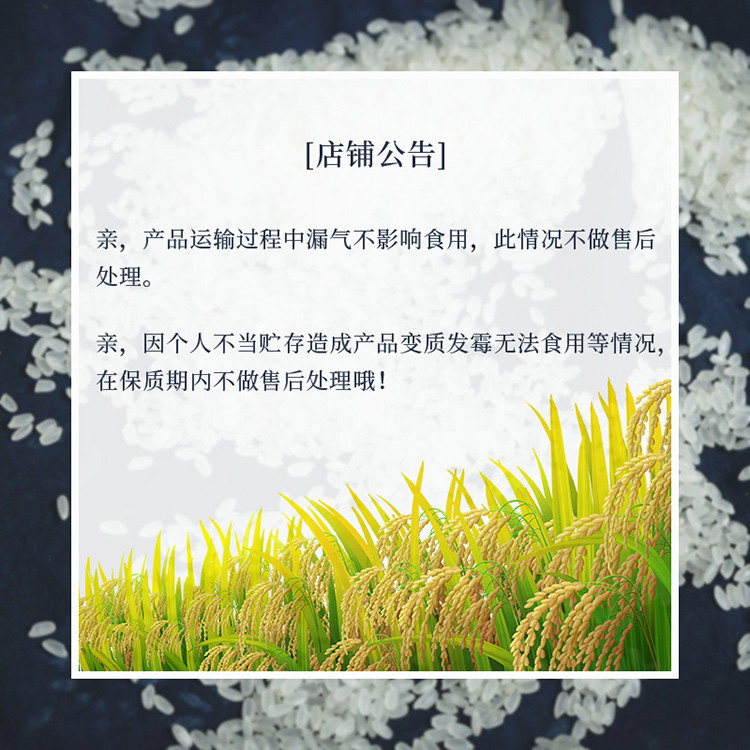 [店铺公告]

亲，产品运输过程中漏气不影响食用，此情况不做售后处理。

亲，因个人不当贮存造成产品变质发霉无法食用等情况，在保质期内不做售后处理哦！